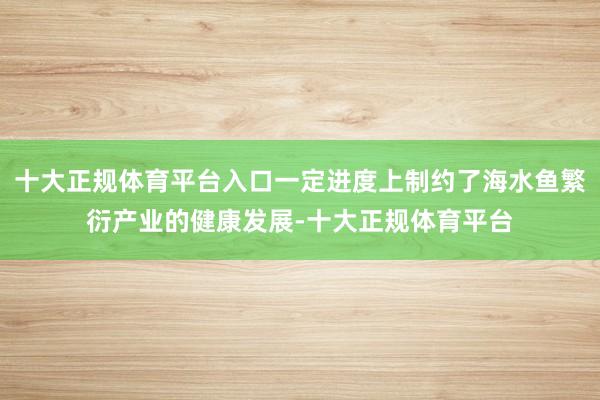 十大正规体育平台入口一定进度上制约了海水鱼繁衍产业的健康发展-十大正规体育平台